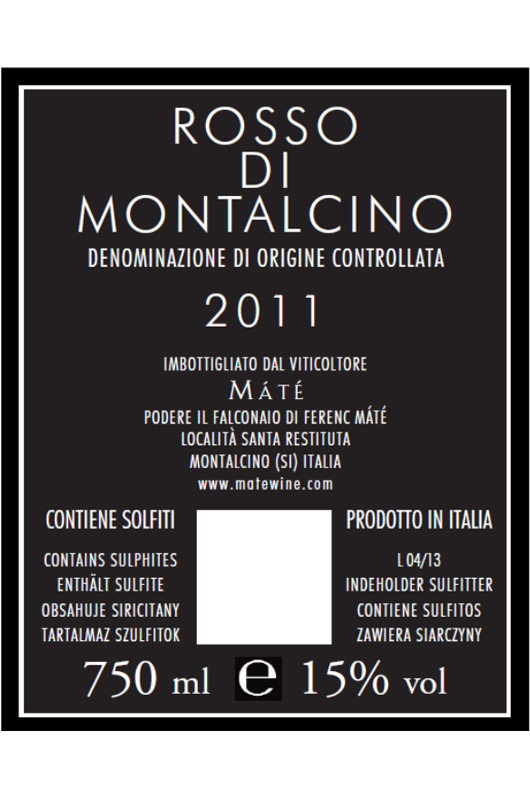 ROSSO
DI
MONTALCINO

DENOMINAZIONE DI ORIGINE CONTROLLATA

2011

IMBOTTIGLIATO DAL VITICOLTORE
MÁTÉ
PODERE IL FALCONAIO DI FERENC MÁTÉ
LOCALITÀ SANTA RESTITUTA
MONTALCINO (SI) ITALIA
www.matewine.com

CONTIENE SOLFITI

CONTAINS SULPHITES
ENTHÄLT SULFITE
OBSAHUJE SIRICITANY
TARTALMAZ SZULFITOK

PRODOTTO IN ITALIA

L 04/13
INDEHOLDER SULFITTER
CONTIENE SULFITOS
ZAWIERA SIARCZYNY

750 ml e 15% vol